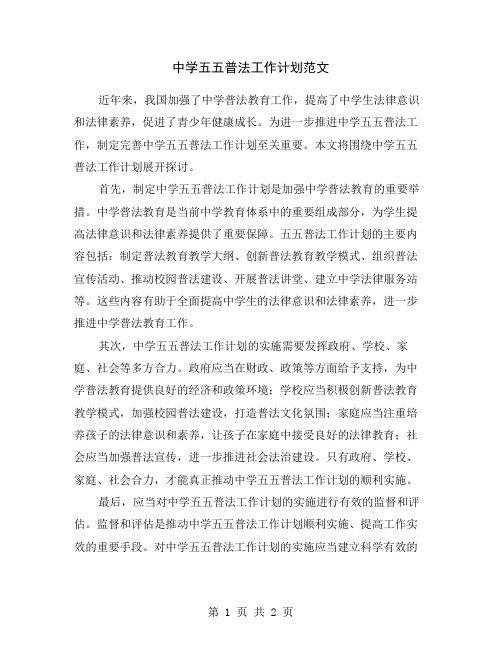 中学五五普法工作计划范文

近年来，我国加强了中学普法教育工作，提高了中学生法律意识和法律素养，促进了青少年健康成长。为进一步推进中学五五普法工作，制定完善中学五五普法工作计划至关重要。本文将围绕中学五五普法工作计划展开探讨。

首先，制定中学五五普法工作计划是加强中学普法教育的重要举措。中学普法教育是当前中学教育体系中的重要组成部分，为学生提高法律意识和法律素养提供了重要保障。五五普法工作计划的主要内容包括：制定普法教育教学大纲、创新普法教育教学模式、组织普法宣传活动、推动校园普法建设、开展普法讲堂、建立中学法律服务站等。这些内容有助于全面提高中学生的法律意识和法律素养，进一步推进中学普法教育工作。

其次，中学五五普法工作计划的实施需要发挥政府、学校、家庭、社会等多方合力。政府应当在财政、政策等方面给予支持，为中学普法教育提供良好的经济和政策环境；学校应当积极创新普法教育教学模式，加强校园普法建设，打造普法文化氛围；家庭应当注重培养孩子的法律意识和素养，让孩子在家庭中接受良好的法律教育；社会应当加强普法宣传，进一步推进社会法治建设。只有政府、学校、家庭、社会合力，才能真正推动中学五五普法工作计划的顺利实施。

最后，应当对中学五五普法工作计划的实施进行有效的监督和评估。监督和评估是推动中学五五普法工作计划顺利实施、提高工作实效的重要手段。对中学五五普法工作计划的实施应当建立科学有效的

第 1 页 共 2 页